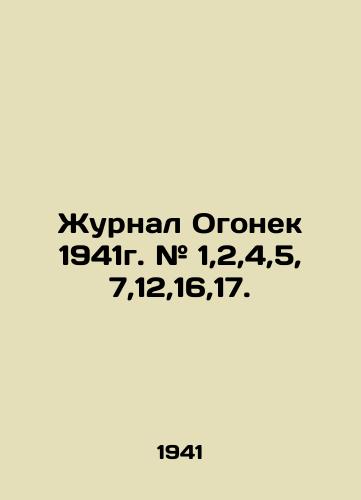 Журнал Огонек 1941г. № 1,2,4,5, 7,12,16,17.

1941